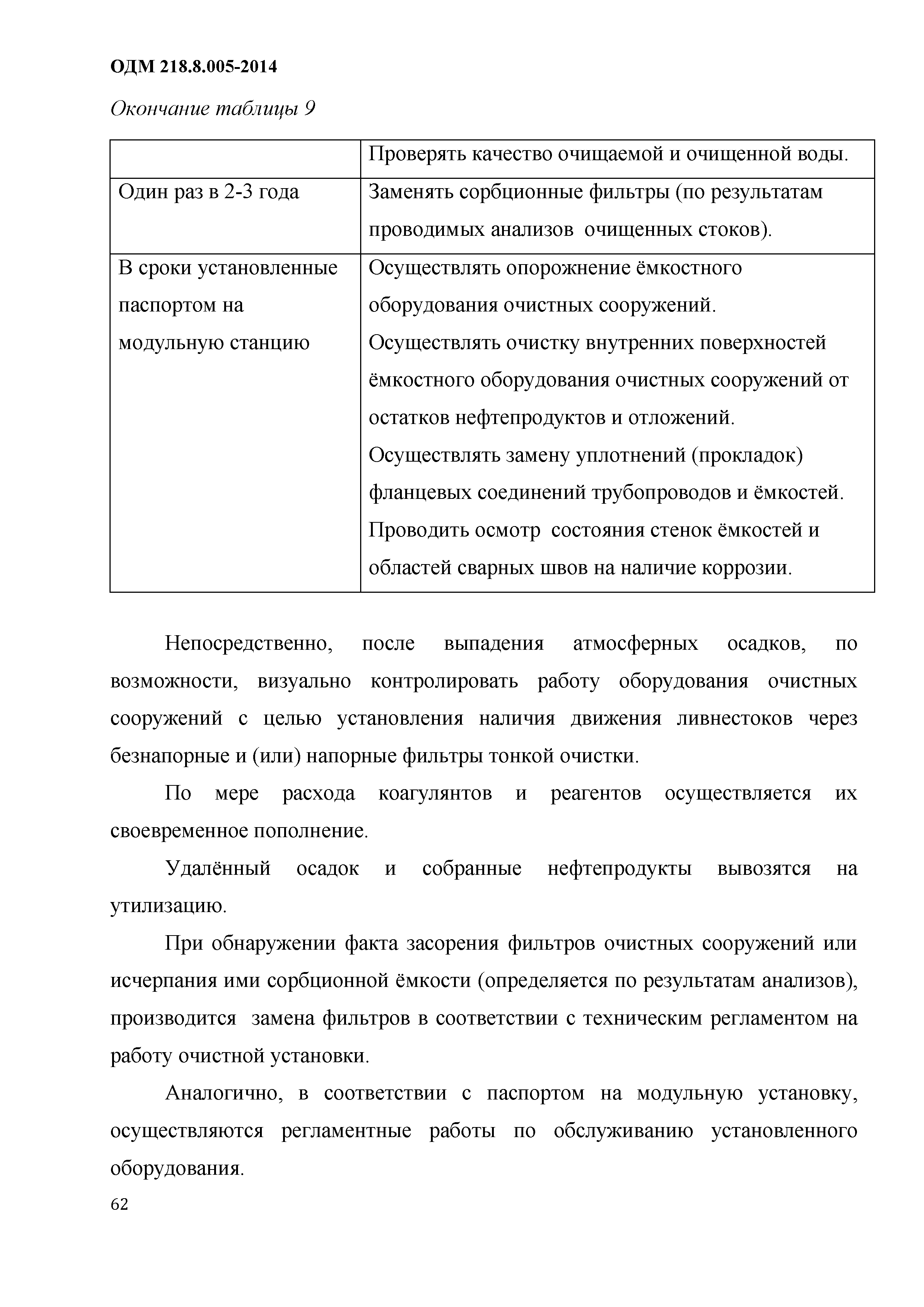 ОДМ 218.8.005-2014

Окончание таблицы 9

| | Проверять качество очищаемой и очищенной воды. |
|---|---|
| Один раз в 2-3 года | Заменять сорбционные фильтры (по результатам проводимых анализов очищенных стоков). |
| В сроки установленные паспортом на модульную станцию | Осуществлять опорожнение ёмкостного оборудования очистных сооружений. Осуществлять очистку внутренних поверхностей ёмкостного оборудования очистных сооружений от остатков нефтепродуктов и отложений. Осуществлять замену уплотнений (прокладок) фланцевых соединений трубопроводов и ёмкостей. Проводить осмотр состояния стенок ёмкостей и областей сварных швов на наличие коррозии. |

Непосредственно, после выпадения атмосферных осадков, по возможности, визуально контролировать работу оборудования очистных сооружений с целью установления наличия движения ливнестоков через безнапорные и (или) напорные фильтры тонкой очистки.

По мере расхода коагулянтов и реагентов осуществляется их своевременное пополнение.

Удалённый осадок и собранные нефтепродукты вывозятся на утилизацию.

При обнаружении факта засорения фильтров очистных сооружений или исчерпания ими сорбционной ёмкости (определяется по результатам анализов), производится замена фильтров в соответствии с техническим регламентом на работу очистной установки.

Аналогично, в соответствии с паспортом на модульную установку, осуществляются регламентные работы по обслуживанию установленного оборудования.

62